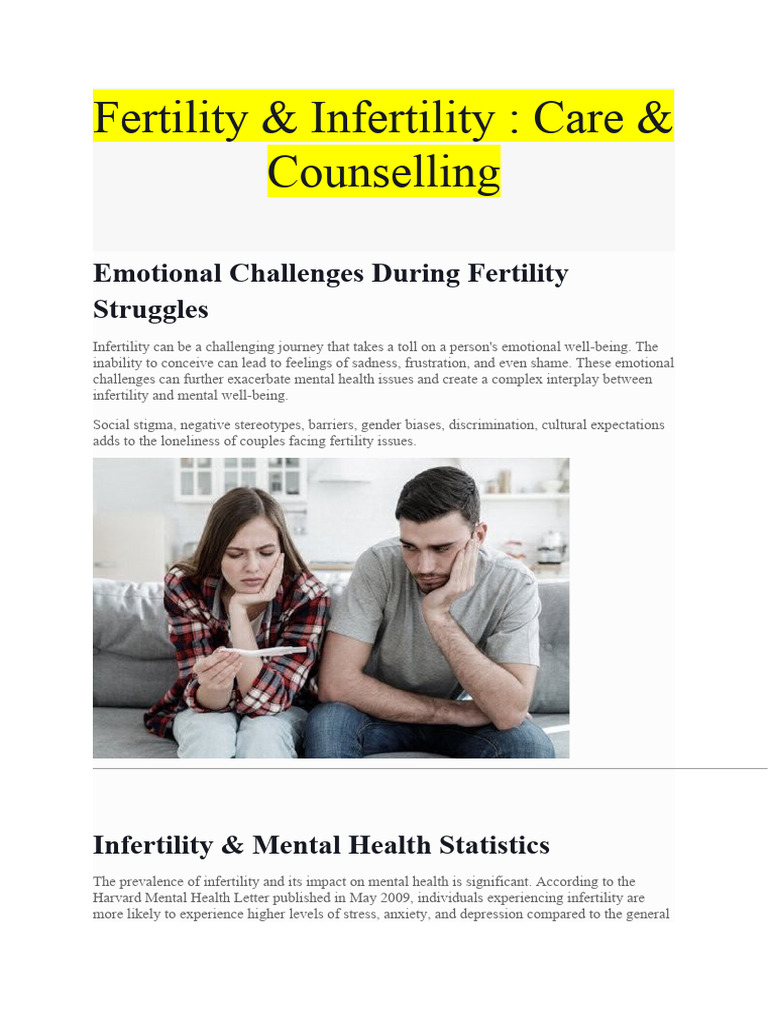 Fertility & Infertility : Care & Counselling

Emotional Challenges During Fertility Struggles

Infertility can be a challenging journey that takes a toll on a person's emotional well-being. The inability to conceive can lead to feelings of sadness, frustration, and even shame. These emotional challenges can further exacerbate mental health issues and create a complex interplay between infertility and mental well-being.

Social stigma, negative stereotypes, barriers, gender biases, discrimination, cultural expectations adds to the loneliness of couples facing fertility issues.

Infertility & Mental Health Statistics

The prevalence of infertility and its impact on mental health is significant. According to the Harvard Mental Health Letter published in May 2009, individuals experiencing infertility are more likely to experience higher levels of stress, anxiety, and depression compared to the general